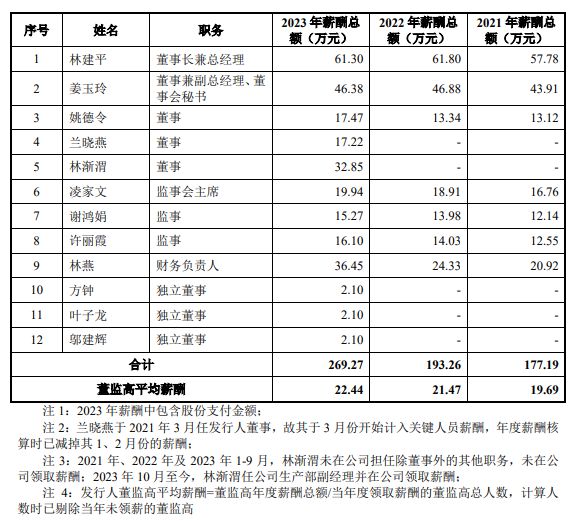 | 序号 | 姓名 | 职务 | 2023 年薪酬总额（万元） | 2022 年薪酬总额（万元） | 2021 年薪酬总额（万元） |
|---|---|---|---|---|---|
| 1 | 林建平 | 董事长兼总经理 | 61.30 | 61.80 | 57.78 |
| 2 | 姜玉玲 | 董事兼副总经理、董事会秘书 | 46.38 | 46.88 | 43.91 |
| 3 | 姚德令 | 董事 | 17.47 | 13.34 | 13.12 |
| 4 | 兰晓燕 | 董事 | 17.22 | - | - |
| 5 | 林渐渭 | 董事 | 32.85 | - | - |
| 6 | 凌家文 | 监事会主席 | 19.94 | 18.91 | 16.76 |
| 7 | 谢鸿娟 | 监事 | 15.27 | 13.98 | 12.14 |
| 8 | 许丽霞 | 监事 | 16.10 | 14.03 | 12.55 |
| 9 | 林燕 | 财务负责人 | 36.45 | 24.33 | 20.92 |
| 10 | 方钟 | 独立董事 | 2.10 | - | - |
| 11 | 叶子龙 | 独立董事 | 2.10 | - | - |
| 12 | 邬建辉 | 独立董事 | 2.10 | - | - |
| 合计 | | | 269.27 | 193.26 | 177.19 |
| 董监高平均薪酬 | | | 22.44 | 21.47 | 19.69 |

注 1：2023 年薪酬中包含股份支付金额；

注 2：兰晓燕于 2021 年 3 月任发行人董事，故其于 3 月份开始计入关键人员薪酬，年度薪酬核算时已减掉其 1、2 月份的薪酬；

注 3：2021 年、2022 年及 2023 年 1-9 月，林渐渭未在公司担任除董事外的其他职务，未在公司领取薪酬；2023 年 10 月至今，林渐渭任公司生产部副经理并在公司领取薪酬；

注 4：发行人董监高平均薪酬=董监高年度薪酬总额/当年度领取薪酬的董监高总人数，计算人数时已剔除当年未领薪的董监高